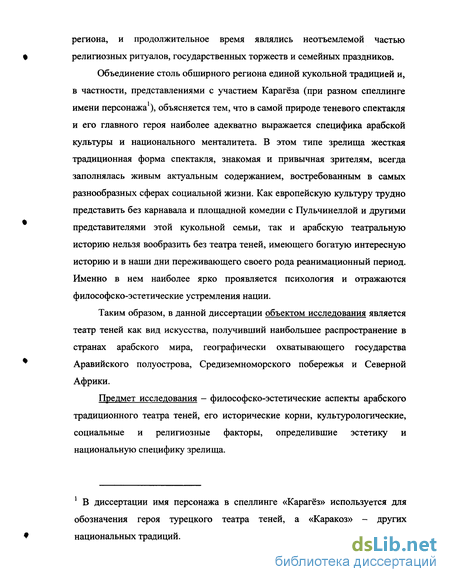 региона, и продолжительное время являлись неотъемлемой частью религиозных ритуалов, государственных торжеств и семейных праздников.

Объединение столь обширного региона единой кукольной традицией и, в частности, представлениями с участием Карагёза (при разном спеллинге имени персонажа$^1$), объясняется тем, что в самой природе теневого спектакля и его главного героя наиболее адекватно выражается специфика арабской культуры и национального менталитета. В этом типе зрелища жесткая традиционная форма спектакля, знакомая и привычная зрителям, всегда заполнялась живым актуальным содержанием, востребованным в самых разнообразных сферах социальной жизни. Как европейскую культуру трудно представить без карнавала и площадной комедии с Пульчинеллой и другими представителями этой кукольной семьи, так и арабскую театральную историю нельзя вообразить без театра теней, имеющего богатую интересную историю и в наши дни переживающего своего рода реанимационный период. Именно в нем наиболее ярко проявляется психология и отражаются философско-эстетические устремления нации.

Таким образом, в данной диссертации объектом исследования является театр теней как вид искусства, получивший наибольшее распространение в странах арабского мира, географически охватывающего государства Аравийского полуострова, Средиземноморского побережья и Северной Африки.

Предмет исследования – философско-эстетические аспекты арабского традиционного театра теней, его исторические корни, культурологические, социальные и религиозные факторы, определившие эстетику и национальную специфику зрелища.

$^1$ В диссертации имя персонажа в спеллинге «Карагёз» используется для обозначения героя турецкого театра теней, а «Каракоз» – других национальных традиций.

dsLib.net
библиотека диссертаций